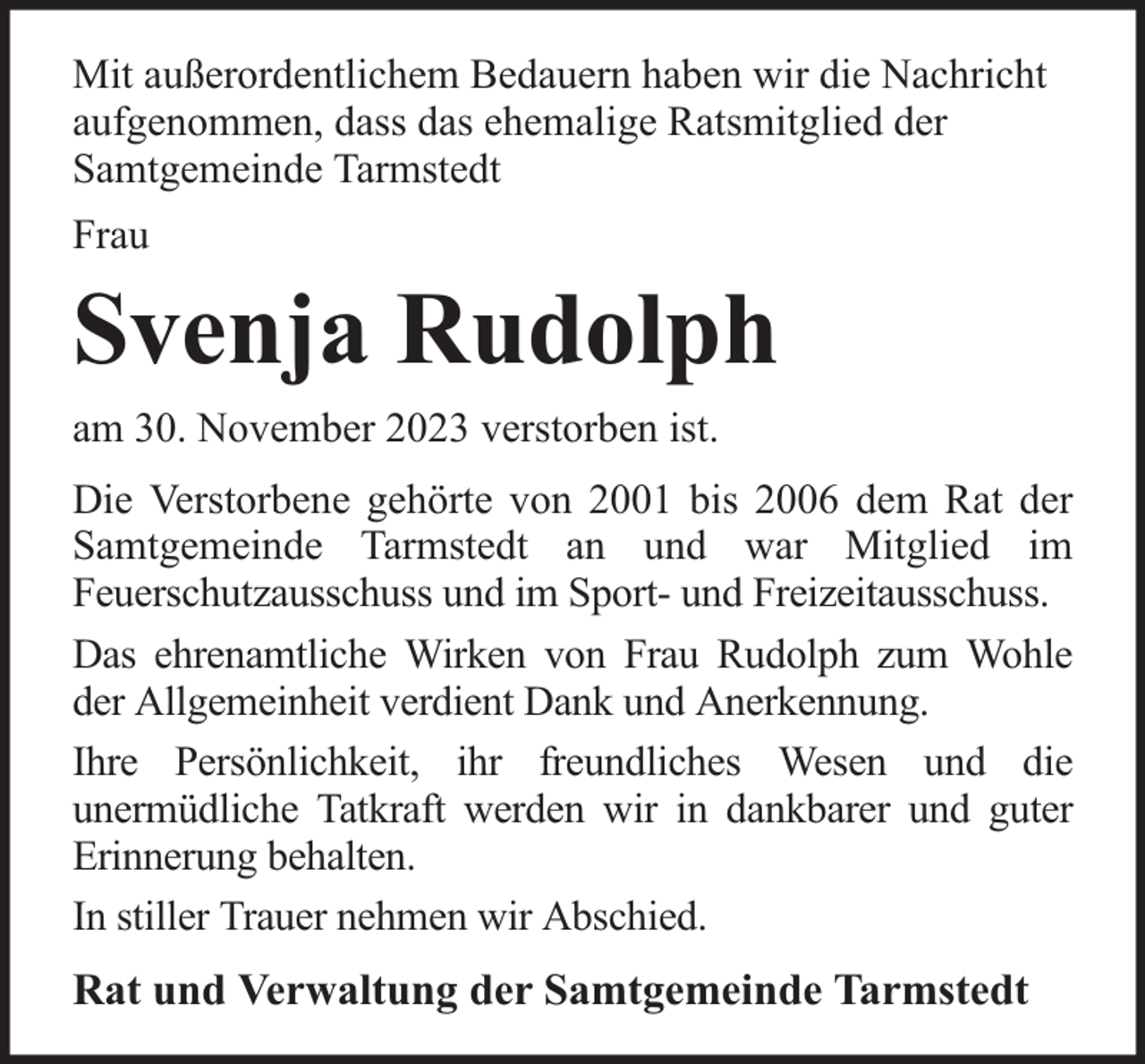 Mit außerordentlichem Bedauern haben wir die Nachricht aufgenommen, dass das ehemalige Ratsmitglied der Samtgemeinde Tarmstedt

Frau

Svenja Rudolph

am 30. November 2023 verstorben ist.

Die Verstorbene gehörte von 2001 bis 2006 dem Rat der Samtgemeinde Tarmstedt an und war Mitglied im Feuerschutzausschuss und im Sport- und Freizeitausschuss.

Das ehrenamtliche Wirken von Frau Rudolph zum Wohle der Allgemeinheit verdient Dank und Anerkennung.

Ihre Persönlichkeit, ihr freundliches Wesen und die unermüdliche Tatkraft werden wir in dankbarer und guter Erinnerung behalten.

In stiller Trauer nehmen wir Abschied.

Rat und Verwaltung der Samtgemeinde Tarmstedt